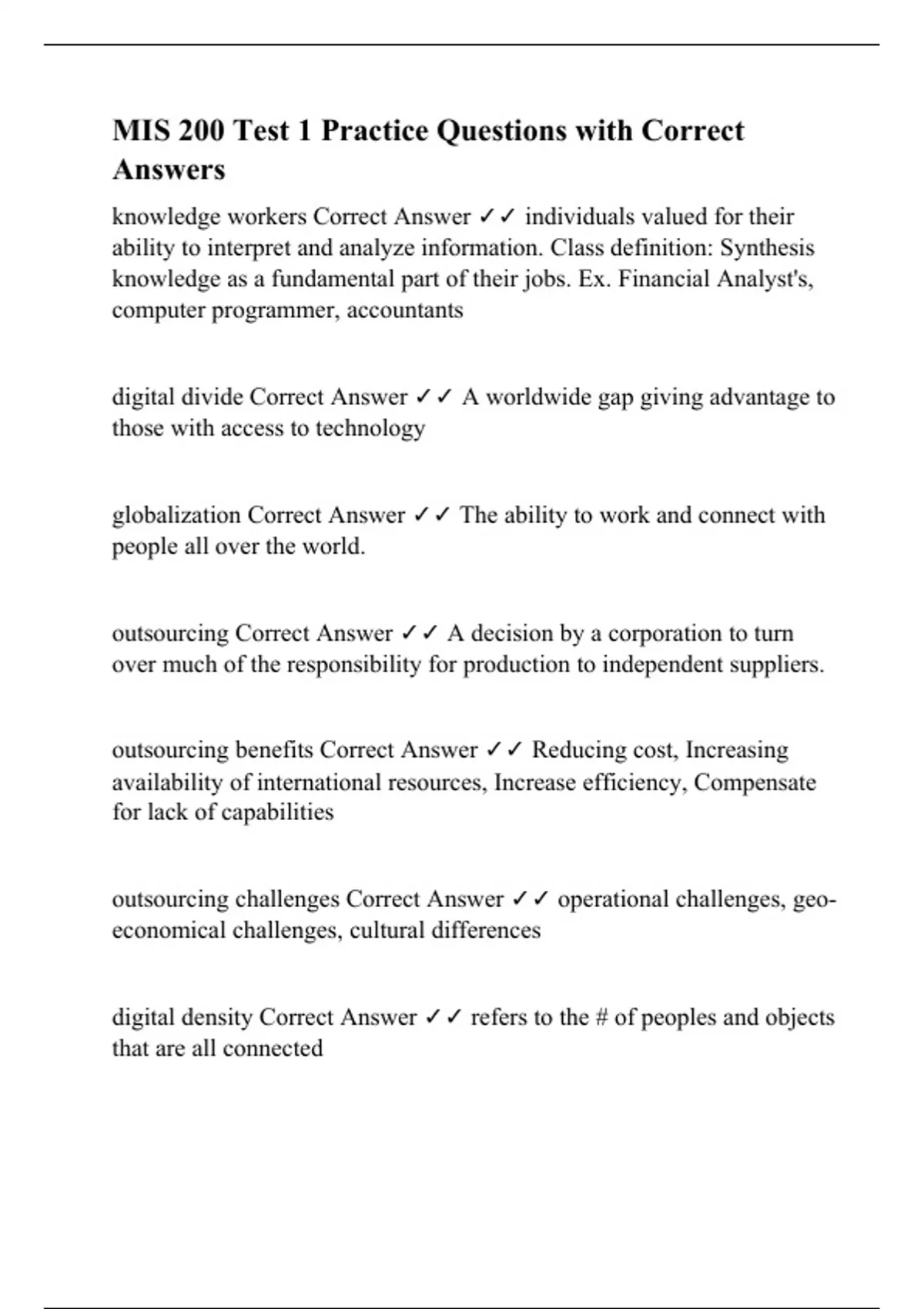 MIS 200 Test 1 Practice Questions with Correct Answers

knowledge workers Correct Answer ✓✓ individuals valued for their ability to interpret and analyze information. Class definition: Synthesis knowledge as a fundamental part of their jobs. Ex. Financial Analyst's, computer programmer, accountants

digital divide Correct Answer ✓✓ A worldwide gap giving advantage to those with access to technology

globalization Correct Answer ✓✓ The ability to work and connect with people all over the world.

outsourcing Correct Answer ✓✓ A decision by a corporation to turn over much of the responsibility for production to independent suppliers.

outsourcing benefits Correct Answer ✓✓ Reducing cost, Increasing availability of international resources, Increase efficiency, Compensate for lack of capabilities

outsourcing challenges Correct Answer ✓✓ operational challenges, geo-economical challenges, cultural differences

digital density Correct Answer ✓✓ refers to the # of peoples and objects that are all connected